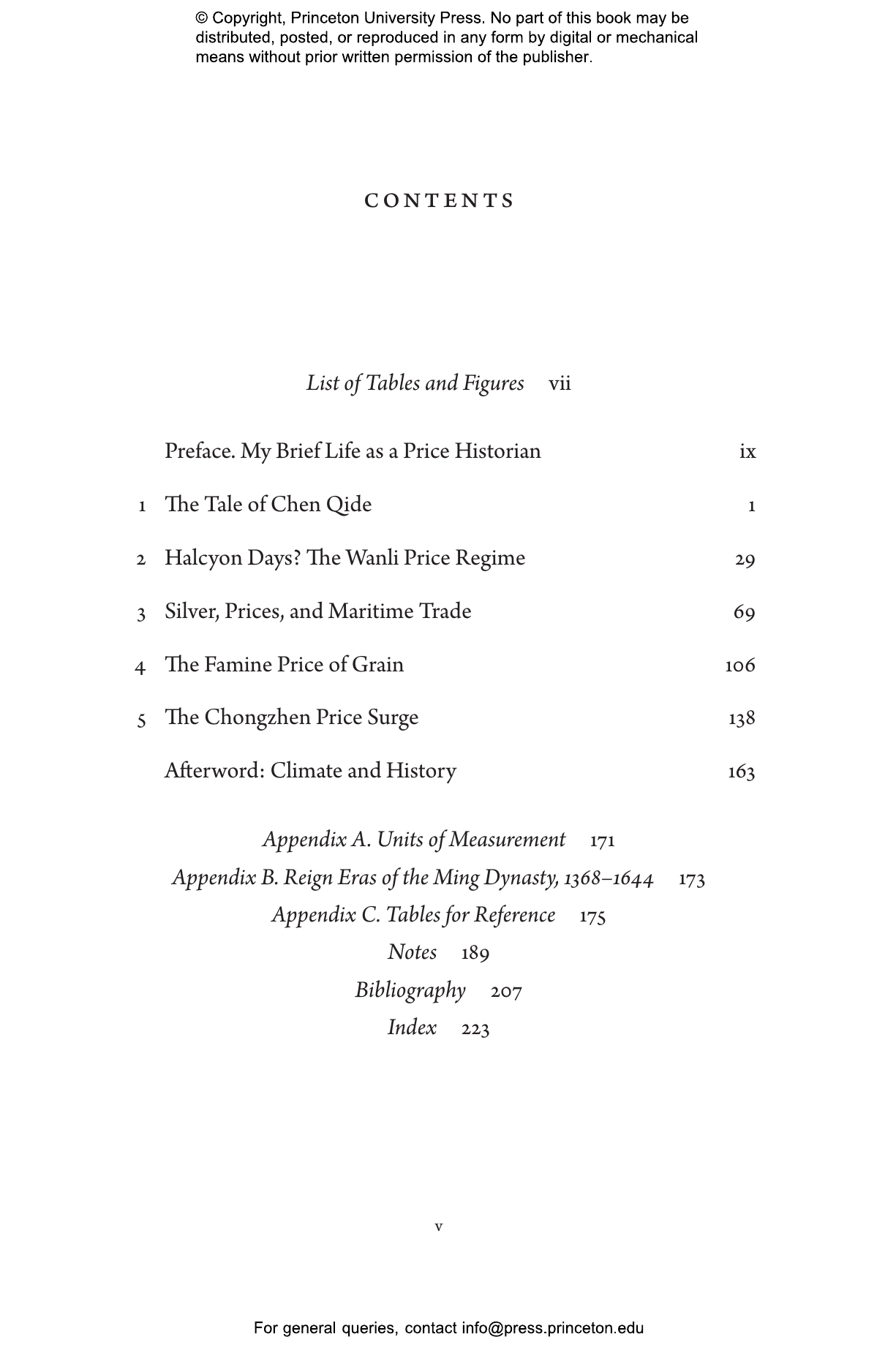 © Copyright, Princeton University Press. No part of this book may be distributed, posted, or reproduced in any form by digital or mechanical means without prior written permission of the publisher.

CONTENTS

List of Tables and Figures vii

Preface. My Brief Life as a Price Historian ix

1 The Tale of Chen Qide 1

2 Halcyon Days? The Wanli Price Regime 29

3 Silver, Prices, and Maritime Trade 69

4 The Famine Price of Grain 106

5 The Chongzhen Price Surge 138

Afterword: Climate and History 163

Appendix A. Units of Measurement 171
Appendix B. Reign Eras of the Ming Dynasty, 1368–1644 173
Appendix C. Tables for Reference 175
Notes 189
Bibliography 207
Index 223

v

For general queries, contact info@press.princeton.edu